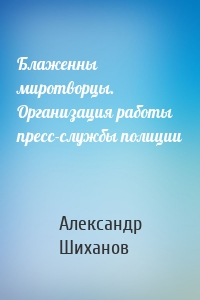 Блаженны миротворцы. Организация работы пресс-службы полиции

Александр Шиханов